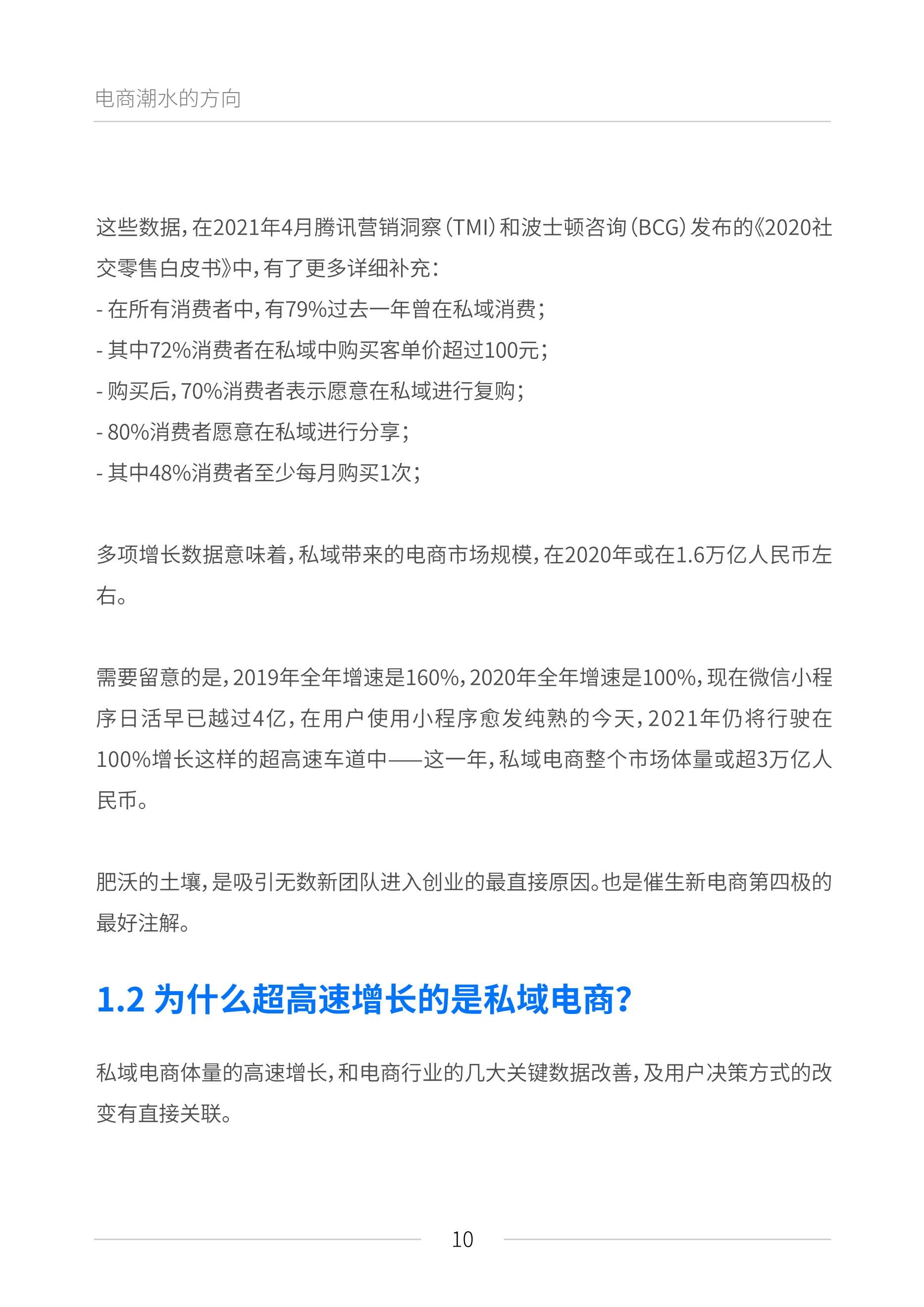 电商潮水的方向

这些数据，在2021年4月腾讯营销洞察（TMI）和波士顿咨询（BCG）发布的《2020社交零售白皮书》中，有了更多详细补充：
- 在所有消费者中，有79%过去一年曾在私域消费；
- 其中72%消费者在私域中购买客单价超过100元；
- 购买后，70%消费者表示愿意在私域进行复购；
- 80%消费者愿意在私域进行分享；
- 其中48%消费者至少每月购买1次；

多项增长数据意味着，私域带来的电商市场规模，在2020年或在1.6万亿人民币左右。

需要留意的是，2019年全年增速是160%，2020年全年增速是100%，现在微信小程序日活早已越过4亿，在用户使用小程序愈发纯熟的今天，2021年仍将行驶在100%增长这样的超高速车道中——这一年，私域电商整个市场体量或超3万亿人民币。

肥沃的土壤，是吸引无数新团队进入创业的最直接原因。也是催生新电商第四极的最好注解。

1.2 为什么超高速增长的是私域电商？

私域电商体量的高速增长，和电商行业的几大关键数据改善，及用户决策方式的改变有直接关联。

10